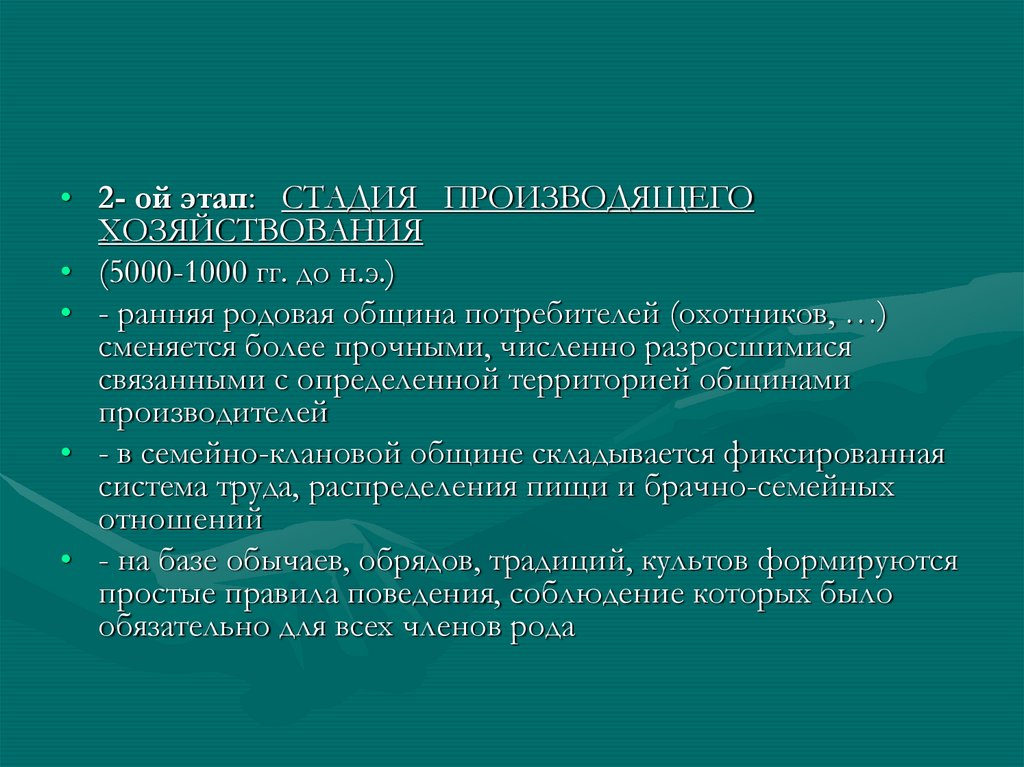 • 2- ой этап: СТАДИЯ ПРОИЗВОДЯЩЕГО ХОЗЯЙСТВОВАНИЯ
• (5000-1000 гг. до н.э.)
• - ранняя родовая община потребителей (охотников, …) сменяется более прочными, численно разросшимися связанными с определенной территорией общинами производителей
• - в семейно-клановой общине складывается фиксированная система труда, распределения пищи и брачно-семейных отношений
• - на базе обычаев, обрядов, традиций, культов формируются простые правила поведения, соблюдение которых было обязательно для всех членов рода